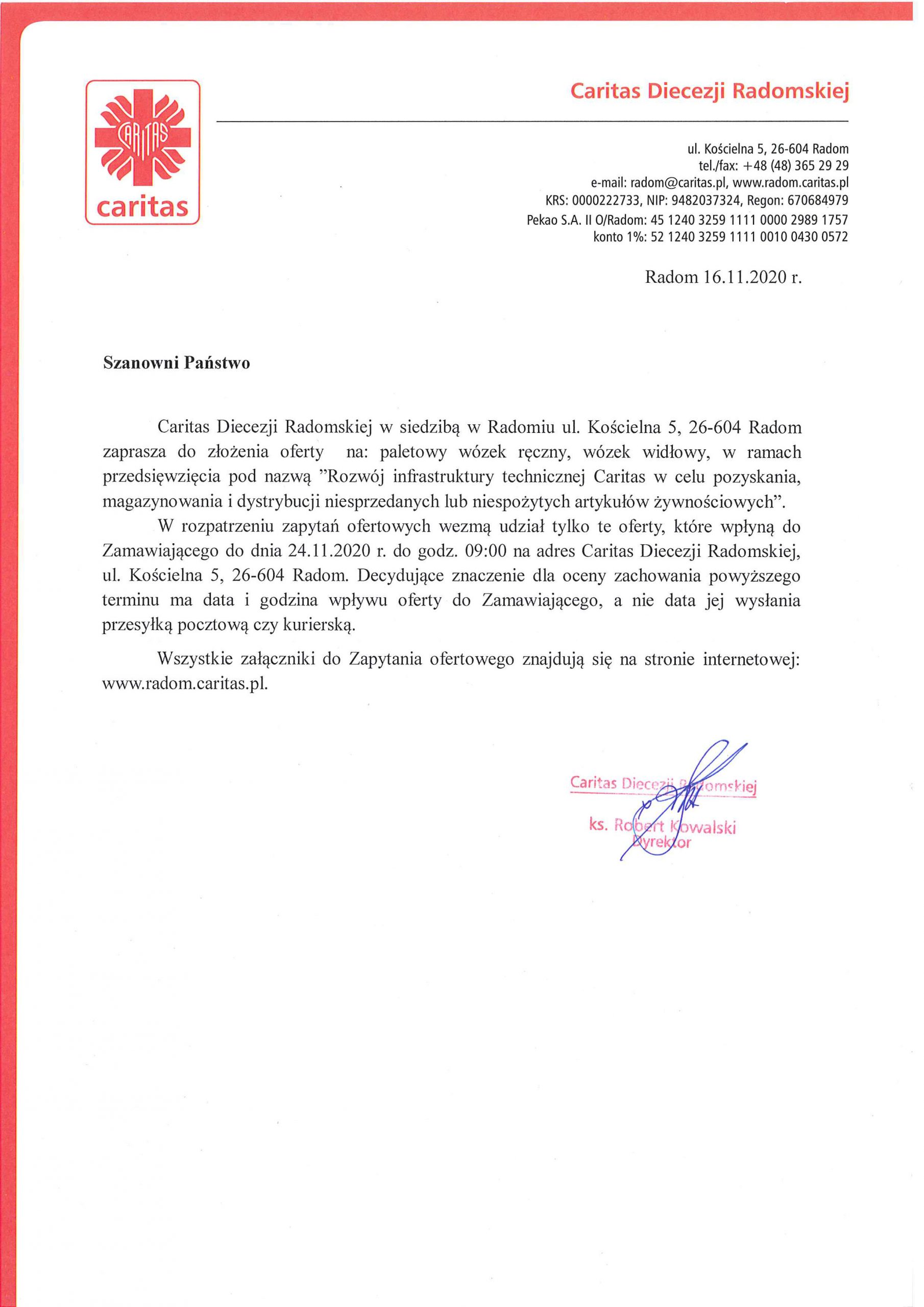 CARITAS
caritas

Caritas Diecezji Radomskiej

ul. Kościelna 5, 26-604 Radom
tel./fax: +48 (48) 365 29 29
e-mail: radom@caritas.pl, www.radom.caritas.pl
KRS: 0000222733, NIP: 9482037324, Regon: 670684979
Pekao S.A. II O/Radom: 45 1240 3259 1111 0000 2989 1757
konto 1%: 52 1240 3259 1111 0010 0430 0572

Radom 16.11.2020 r.

Szanowni Państwo

Caritas Diecezji Radomskiej w siedzibą w Radomiu ul. Kościelna 5, 26-604 Radom zaprasza do złożenia oferty na: paletowy wózek ręczny, wózek widłowy, w ramach przedsięwzięcia pod nazwą "Rozwój infrastruktury technicznej Caritas w celu pozyskania, magazynowania i dystrybucji niesprzedanych lub niespożytych artykułów żywnościowych".

W rozpatrzeniu zapytań ofertowych wezmą udział tylko te oferty, które wpłyną do Zamawiającego do dnia 24.11.2020 r. do godz. 09:00 na adres Caritas Diecezji Radomskiej, ul. Kościelna 5, 26-604 Radom. Decydujące znaczenie dla oceny zachowania powyższego terminu ma data i godzina wpływu oferty do Zamawiającego, a nie data jej wysłania przesyłką pocztową czy kurierską.

Wszystkie załączniki do Zapytania ofertowego znajdują się na stronie internetowej: www.radom.caritas.pl.

Caritas Diecezji Radomskiej
ks. Robert Kowalski
Dyrektor